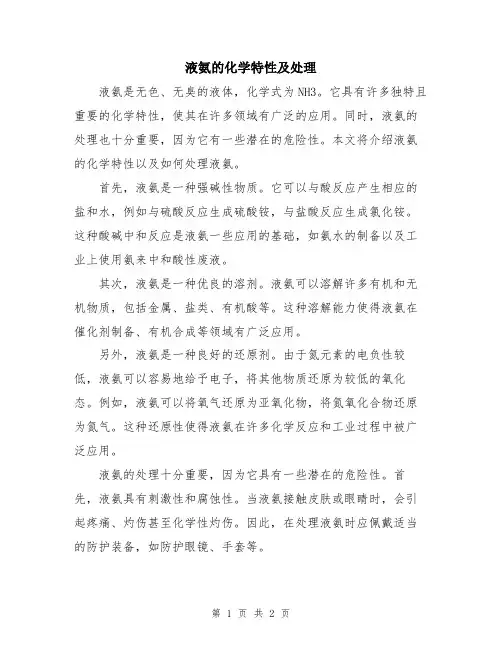 液氨的化学特性及处理

液氨是无色、无臭的液体，化学式为NH3。它具有许多独特且重要的化学特性，使其在许多领域有广泛的应用。同时，液氨的处理也十分重要，因为它有一些潜在的危险性。本文将介绍液氨的化学特性以及如何处理液氨。

首先，液氨是一种强碱性物质。它可以与酸反应产生相应的盐和水，例如与硫酸反应生成硫酸铵，与盐酸反应生成氯化铵。这种酸碱中和反应是液氨一些应用的基础，如氨水的制备以及工业上使用氨来中和酸性废液。

其次，液氨是一种优良的溶剂。液氨可以溶解许多有机和无机物质，包括金属、盐类、有机酸等。这种溶解能力使得液氨在催化剂制备、有机合成等领域有广泛应用。

另外，液氨是一种良好的还原剂。由于氮元素的电负性较低，液氨可以容易地给予电子，将其他物质还原为较低的氧化态。例如，液氨可以将氧气还原为亚氧化物，将氮氧化合物还原为氮气。这种还原性使得液氨在许多化学反应和工业过程中被广泛应用。

液氨的处理十分重要，因为它具有一些潜在的危险性。首先，液氨具有刺激性和腐蚀性。当液氨接触皮肤或眼睛时，会引起疼痛、灼伤甚至化学性灼伤。因此，在处理液氨时应佩戴适当的防护装备，如防护眼镜、手套等。

第 1 页 共 2 页